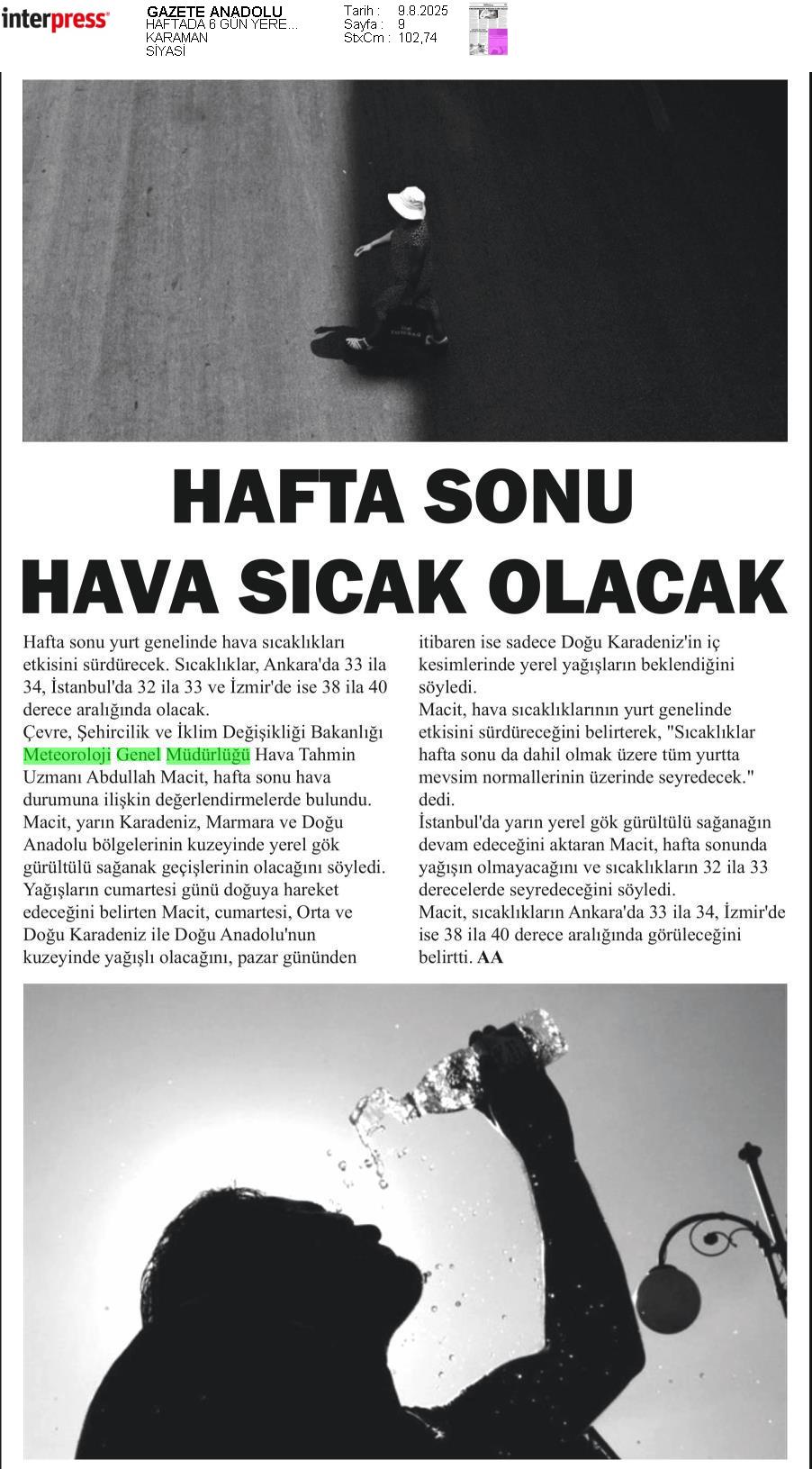 interpress

GAZETE ANADOLU
HAFTADA 6 GÜN YERE...
KARAMAN
SİYASİ

Tarih : 9.8.2025
Sayfa : 9
StxCm : 102,74

HAFTA SONU HAVA SICAK OLACAK

Hafta sonu yurt genelinde hava sıcaklıkları etkisini sürdürecek. Sıcaklıklar, Ankara'da 33 ila 34, İstanbul'da 32 ila 33 ve İzmir'de ise 38 ila 40 derece aralığında olacak.
Çevre, Şehircilik ve İklim Değişikliği Bakanlığı Meteoroloji Genel Müdürlüğü Hava Tahmin Uzmanı Abdullah Macit, hafta sonu hava durumuna ilişkin değerlendirmelerde bulundu.
Macit, yarın Karadeniz, Marmara ve Doğu Anadolu bölgelerinin kuzeyinde yerel gök gürültülü sağanak geçişlerinin olacağını söyledi.
Yağışların cumartesi günü doğuya hareket edeceğini belirten Macit, cumartesi, Orta ve Doğu Karadeniz ile Doğu Anadolu'nun kuzeyinde yağışlı olacağını, pazar gününden itibaren ise sadece Doğu Karadeniz'in iç kesimlerinde yerel yağışların beklendiğini söyledi.
Macit, hava sıcaklıklarının yurt genelinde etkisini sürdüreceğini belirterek, "Sıcaklıklar hafta sonu da dahil olmak üzere tüm yurtta mevsim normallerinin üzerinde seyredecek." dedi.
İstanbul'da yarın yerel gök gürültülü sağanağın devam edeceğini aktaran Macit, hafta sonunda yağışın olmayacağını ve sıcaklıkların 32 ila 33 derecelerde seyredeceğini söyledi.
Macit, sıcaklıkların Ankara'da 33 ila 34, İzmir'de ise 38 ila 40 derece aralığında görüleceğini belirtti. AA